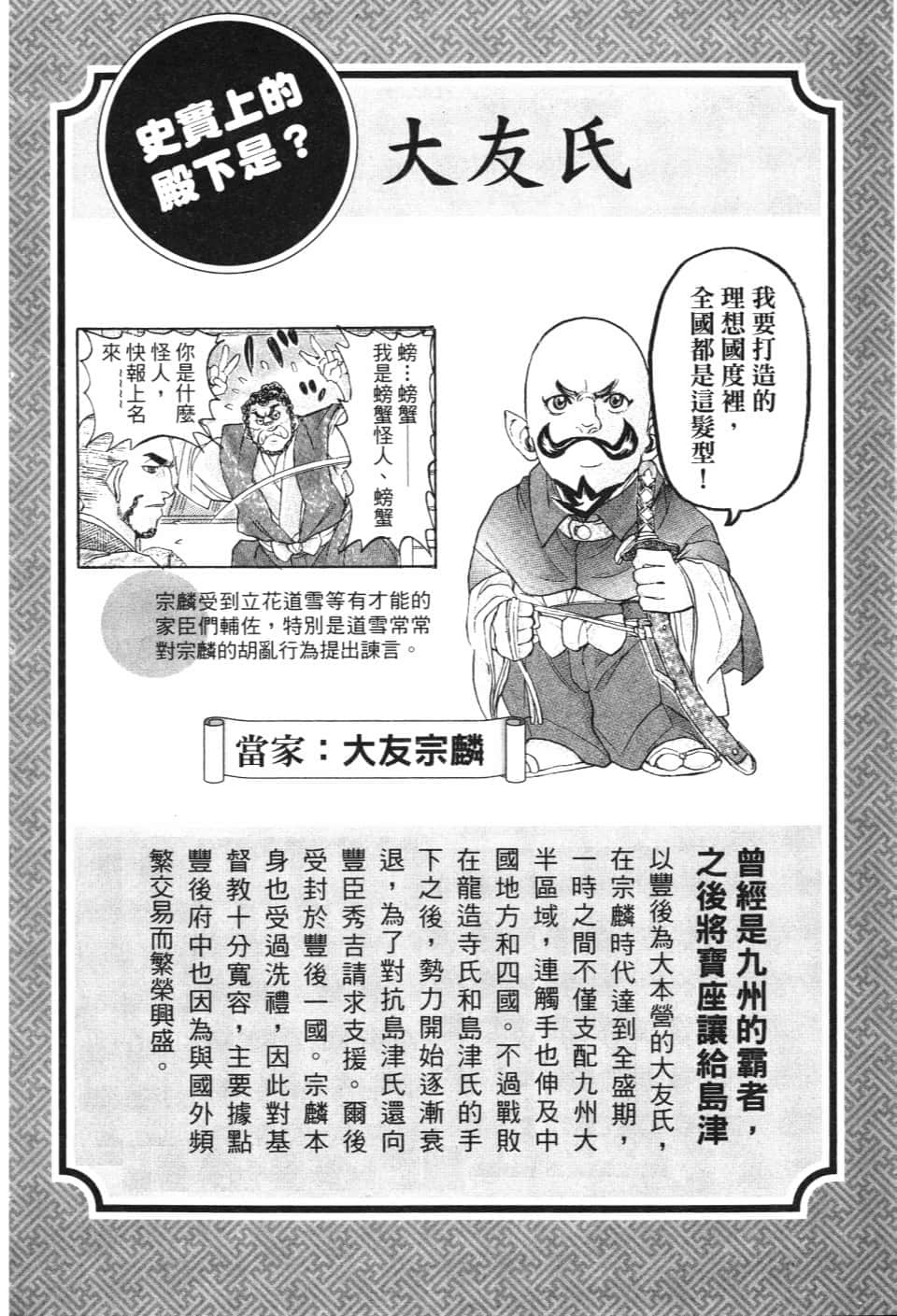 史實上的殿下是？

大友氏

我要打造的理想國度裡，全國都是這髮型！

螃…螃蟹——我是螃蟹怪人、螃蟹

你是什麼怪人，快報上名來——

宗麟受到立花道雪等有才能的家臣們輔佐，特別是道雪常常對宗麟的胡亂行為提出諫言。

當家：大友宗麟

曾經是九州的霸者，之後將寶座讓給島津

以豐後為大本營的大友氏，在宗麟時代達到全盛期，一時之間不僅支配九州大半區域，連觸手也伸及中國地方和四國。不過戰敗在龍造寺氏和島津氏的手下之後，勢力開始逐漸衰退，為了對抗島津氏還向豐臣秀吉請求支援。爾後受封於豐後一國。宗麟本身也受過洗禮，因此對基督教十分寬容，主要據點豐後府中也因為與國外頻繁交易而繁榮興盛。